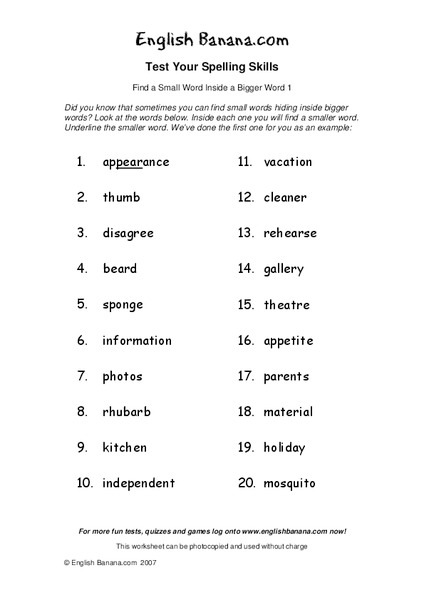 English Banana.com

Test Your Spelling Skills

Find a Small Word Inside a Bigger Word 1

Did you know that sometimes you can find small words hiding inside bigger words? Look at the words below. Inside each one you will find a smaller word. Underline the smaller word. We've done the first one for you as an example:

1. appearance
2. thumb
3. disagree
4. beard
5. sponge
6. information
7. photos
8. rhubarb
9. kitchen
10. independent

11. vacation
12. cleaner
13. rehearse
14. gallery
15. theatre
16. appetite
17. parents
18. material
19. holiday
20. mosquito

For more fun tests, quizzes and games log onto www.englishbanana.com now!

This worksheet can be photocopied and used without charge

© English Banana.com 2007